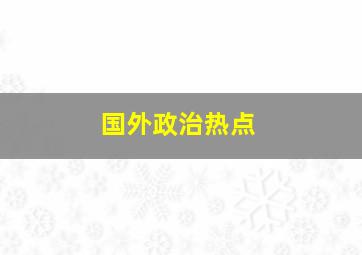 国外政治热点